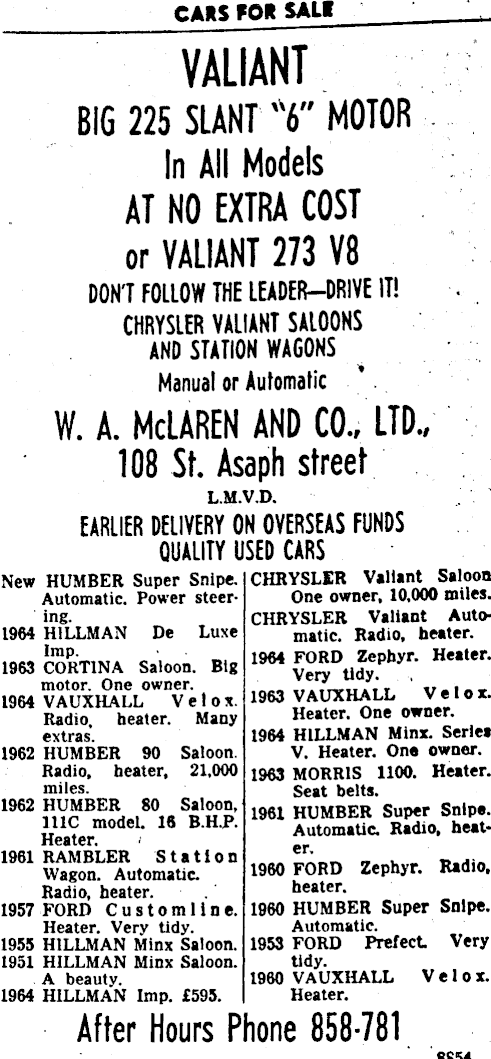 CARS FOR SALE

VALIANT
BIG 225 SLANT "6" MOTOR
In All Models
AT NO EXTRA COST
or VALIANT 273 V8
DON'T FOLLOW THE LEADER—DRIVE IT!
CHRYSLER VALIANT SALOONS AND STATION WAGONS
Manual or Automatic

W. A. McLAREN AND CO., LTD.,
108 St. Asaph street
L.M.V.D.
EARLIER DELIVERY ON OVERSEAS FUNDS
QUALITY USED CARS

New HUMBER Super Snipe. Automatic. Power steering.
1964 HILLMAN De Luxe Imp.
1963 CORTINA Saloon. Big motor. One owner.
1964 VAUXHALL Velox. Radio, heater. Many extras.
1962 HUMBER 90 Saloon. Radio, heater, 21,000 miles.
1962 HUMBER 80 Saloon, 111C model. 16 B.H.P. Heater.
1961 RAMBLER Station Wagon. Automatic. Radio, heater.
1957 FORD Customline. Heater. Very tidy.
1955 HILLMAN Minx Saloon.
1951 HILLMAN Minx Saloon. A beauty.
1964 HILLMAN Imp. £595.

CHRYSLER Valiant Saloon One owner, 10,000 miles.
CHRYSLER Valiant Automatic. Radio, heater.
1964 FORD Zephyr. Heater. Very tidy.
1963 VAUXHALL Velox. Heater. One owner.
1964 HILLMAN Minx. Series V. Heater. One owner.
1963 MORRIS 1100. Heater. Seat belts.
1961 HUMBER Super Snipe. Automatic. Radio, heater.
1960 FORD Zephyr. Radio, heater.
1960 HUMBER Super Snipe. Automatic.
1953 FORD Prefect. Very tidy.
1960 VAUXHALL Velox. Heater.

After Hours Phone 858-781
8854